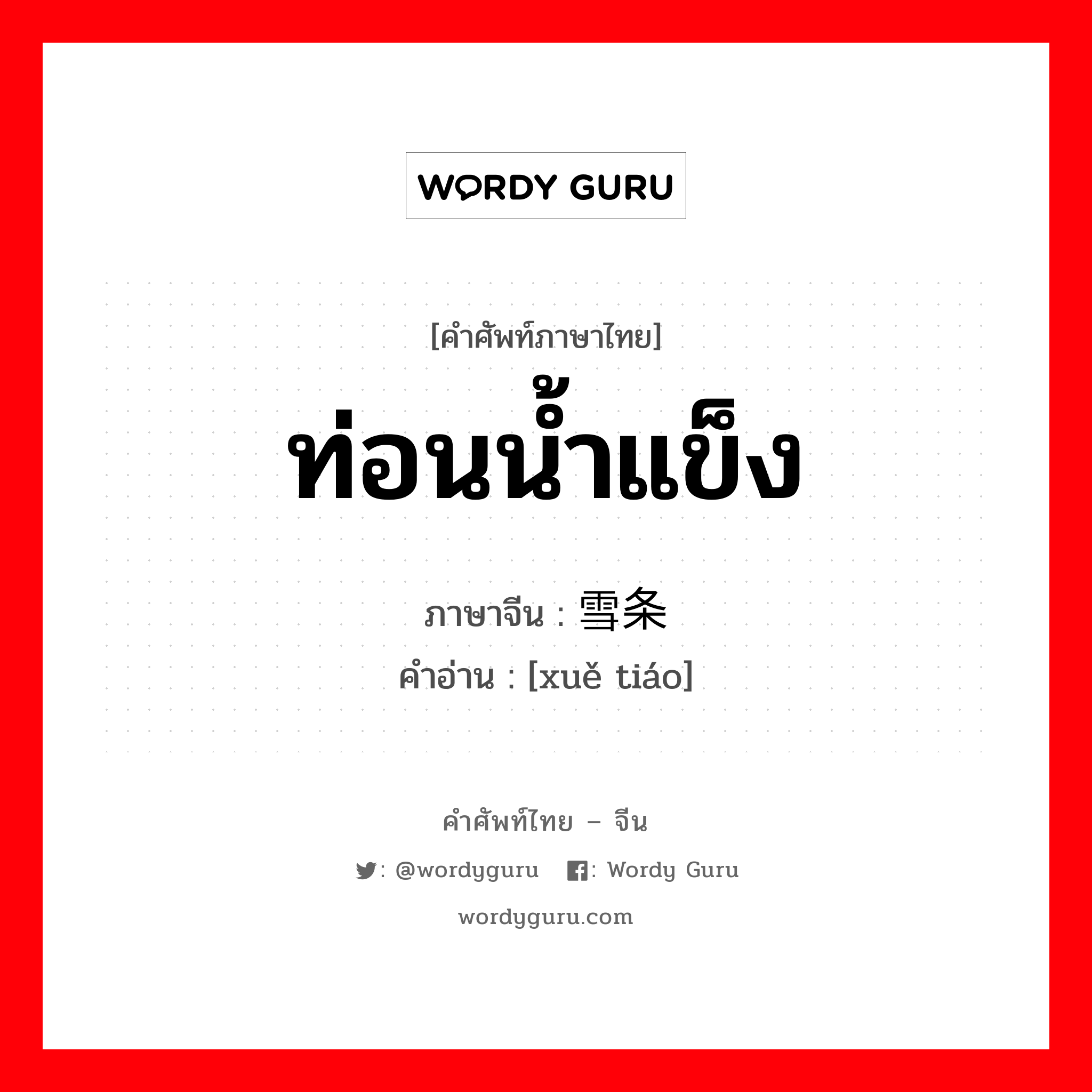 WORDY GURU

[คำศัพท์ภาษาไทย]
ท่อนน้ำแข็ง
ภาษาจีน : 雪条
คำอ่าน : [xuě tiáo]

คำศัพท์ไทย – จีน
: @wordyguru : Wordy Guru
wordyguru.com